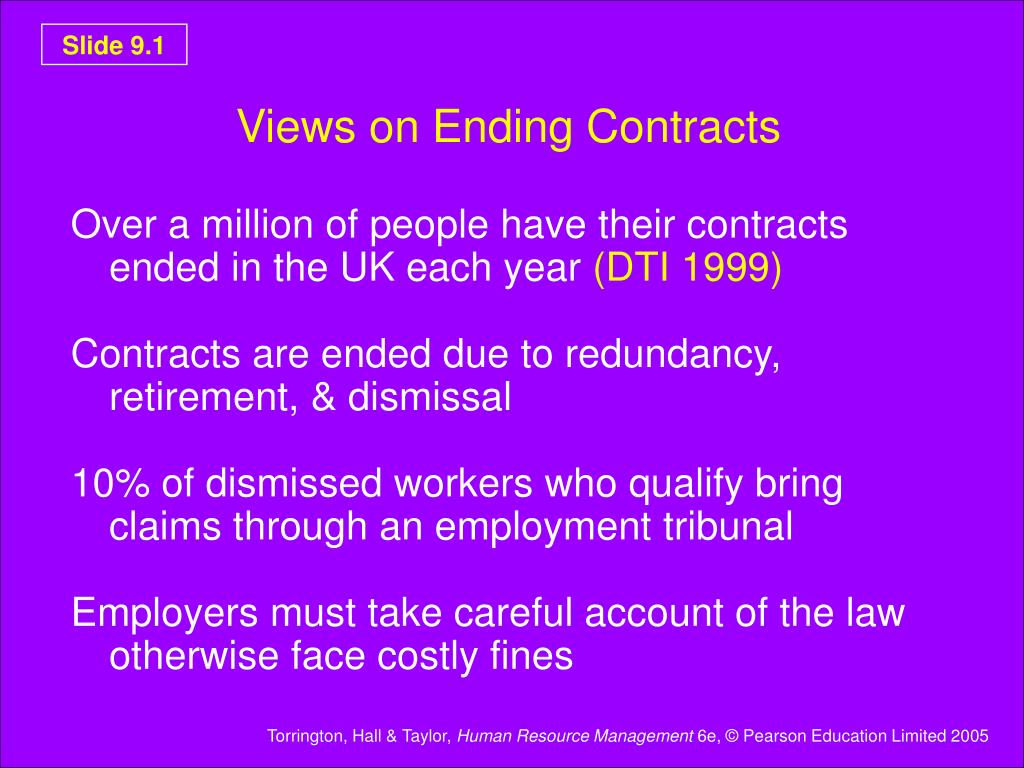 Slide 9.1

Views on Ending Contracts

Over a million of people have their contracts ended in the UK each year (DTI 1999)

Contracts are ended due to redundancy, retirement, & dismissal

10% of dismissed workers who qualify bring claims through an employment tribunal

Employers must take careful account of the law otherwise face costly fines

Torrington, Hall & Taylor, Human Resource Management 6e, © Pearson Education Limited 2005